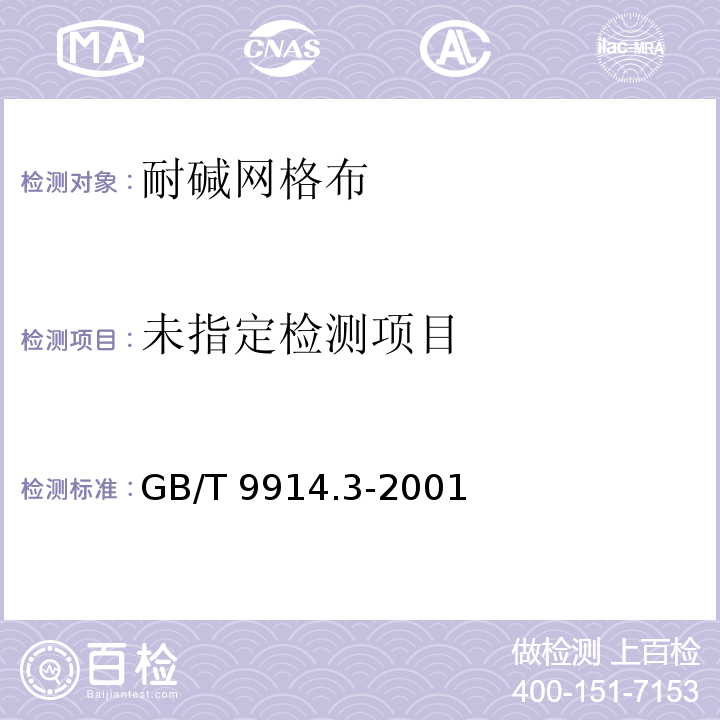 MA CNAS AC ilac-MRA

检测对象：耐碱网格布

检测项目：未指定检测项目

检测标准：GB/T 9914.3-2001

百检
Baijiantest.com

做检测 上百检
400-151-7153